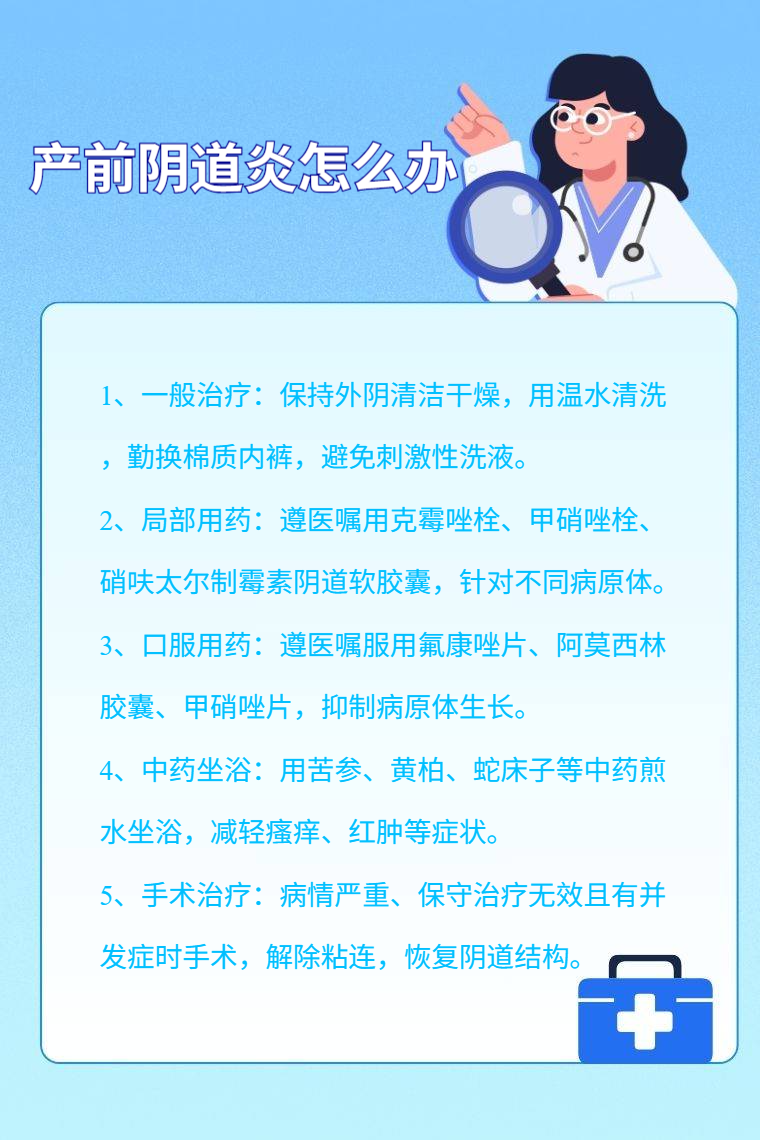 产前阴道炎怎么办

1、一般治疗：保持外阴清洁干燥，用温水清洗，勤换棉质内裤，避免刺激性洗液。

2、局部用药：遵医嘱用克霉唑栓、甲硝唑栓、硝呋太尔制霉素阴道软胶囊，针对不同病原体。

3、口服用药：遵医嘱服用氟康唑片、阿莫西林胶囊、甲硝唑片，抑制病原体生长。

4、中药坐浴：用苦参、黄柏、蛇床子等中药煎水坐浴，减轻瘙痒、红肿等症状。

5、手术治疗：病情严重、保守治疗无效且有并发症时手术，解除粘连，恢复阴道结构。